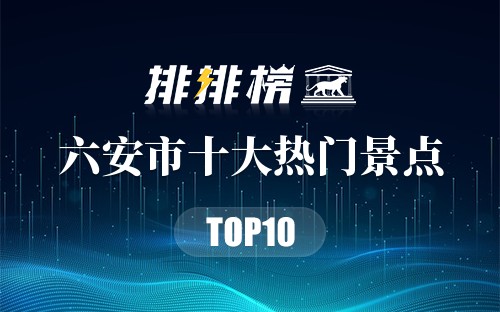 排排榜

六安市十大热门景点

TOP10